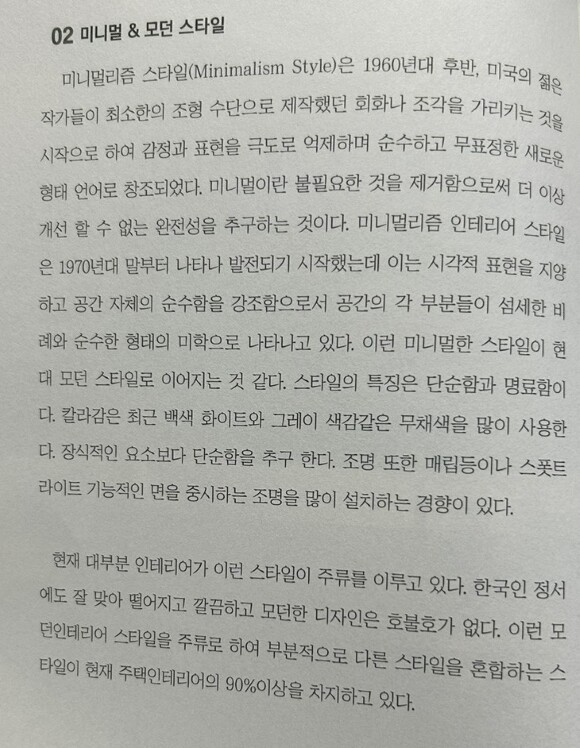 02 미니멀 & 모던 스타일

미니멀리즘 스타일(Minimalism Style)은 1960년대 후반, 미국의 젊은 작가들이 최소한의 조형 수단으로 제작했던 회화나 조각을 가리키는 것을 시작으로 하여 감정과 표현을 극도로 억제하며 순수하고 무표정한 새로운 형태 언어로 창조되었다. 미니멀이란 불필요한 것을 제거함으로써 더 이상 개선 할 수 없는 완전성을 추구하는 것이다. 미니멀리즘 인테리어 스타일은 1970년대 말부터 나타나 발전되기 시작했는데 이는 시각적 표현을 지양하고 공간 자체의 순수함을 강조함으로서 공간의 각 부분들이 섬세한 비례와 순수한 형태의 미학으로 나타나고 있다. 이런 미니멀한 스타일이 현대 모던 스타일로 이어지는 것 같다. 스타일의 특징은 단순함과 명료함이다. 칼라감은 최근 백색 화이트와 그레이 색감같은 무채색을 많이 사용한다. 장식적인 요소보다 단순함을 추구 한다. 조명 또한 매립등이나 스폿트라이트 기능적인 면을 중시하는 조명을 많이 설치하는 경향이 있다.

현재 대부분 인테리어가 이런 스타일이 주류를 이루고 있다. 한국인 정서에도 잘 맞아 떨어지고 깔끔하고 모던한 디자인은 호불호가 없다. 이런 모던인테리어 스타일을 주류로 하여 부분적으로 다른 스타일을 혼합하는 스타일이 현재 주택인테리어의 90%이상을 차지하고 있다.